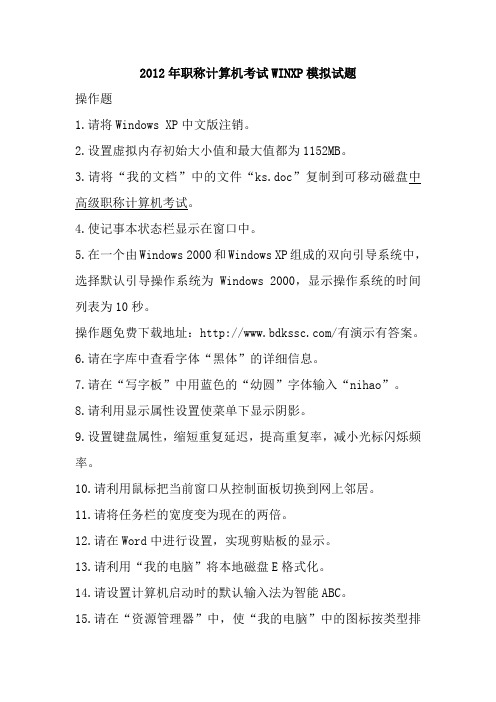 2012年职称计算机考试WINXP模拟试题

操作题

1.请将Windows XP中文版注销。

2.设置虚拟内存初始大小值和最大值都为1152MB。

3.请将“我的文档”中的文件“ks.doc”复制到可移动磁盘中高级职称计算机考试。

4.使记事本状态栏显示在窗口中。

5.在一个由Windows 2000和Windows XP组成的双向引导系统中，选择默认引导操作系统为 Windows 2000，显示操作系统的时间列表为10秒。

操作题免费下载地址：http://www.bdkssc.com/有演示有答案。

6.请在字库中查看字体“黑体”的详细信息。

7.请在“写字板”中用蓝色的“幼圆”字体输入“nihao”。

8.请利用显示属性设置使菜单下显示阴影。

9.设置键盘属性，缩短重复延迟，提高重复率，减小光标闪烁频率。

10.请利用鼠标把当前窗口从控制面板切换到网上邻居。

11.请将任务栏的宽度变为现在的两倍。

12.请在Word中进行设置，实现剪贴板的显示。

13.请利用“我的电脑”将本地磁盘E格式化。

14.请设置计算机启动时的默认输入法为智能ABC。

15.请在“资源管理器”中，使“我的电脑”中的图标按类型排